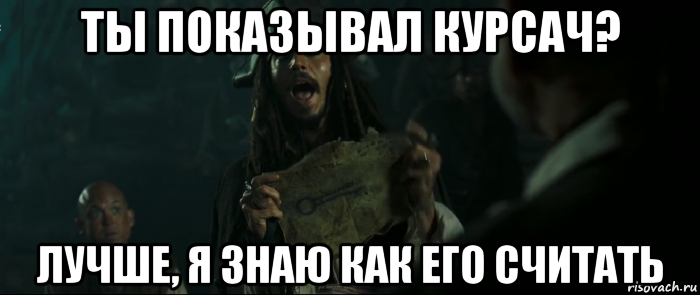 ТЫ ПОКАЗЫВАЛ КУРСАЧ?

ЛУЧШЕ, Я ЗНАЮ КАК ЕГО СЧИТАТЬ

risovach.ru